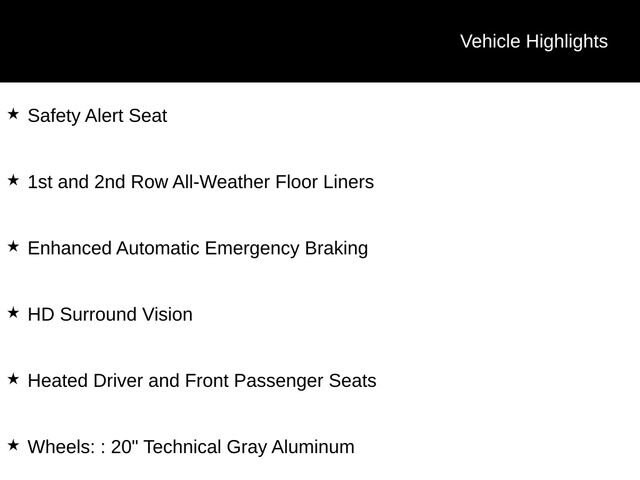 Vehicle Highlights

★ Safety Alert Seat

★ 1st and 2nd Row All-Weather Floor Liners

★ Enhanced Automatic Emergency Braking

★ HD Surround Vision

★ Heated Driver and Front Passenger Seats

★ Wheels: : 20" Technical Gray Aluminum